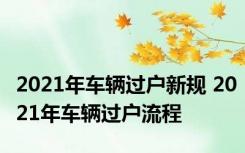 2021年车辆过户新规 2021年车辆过户流程